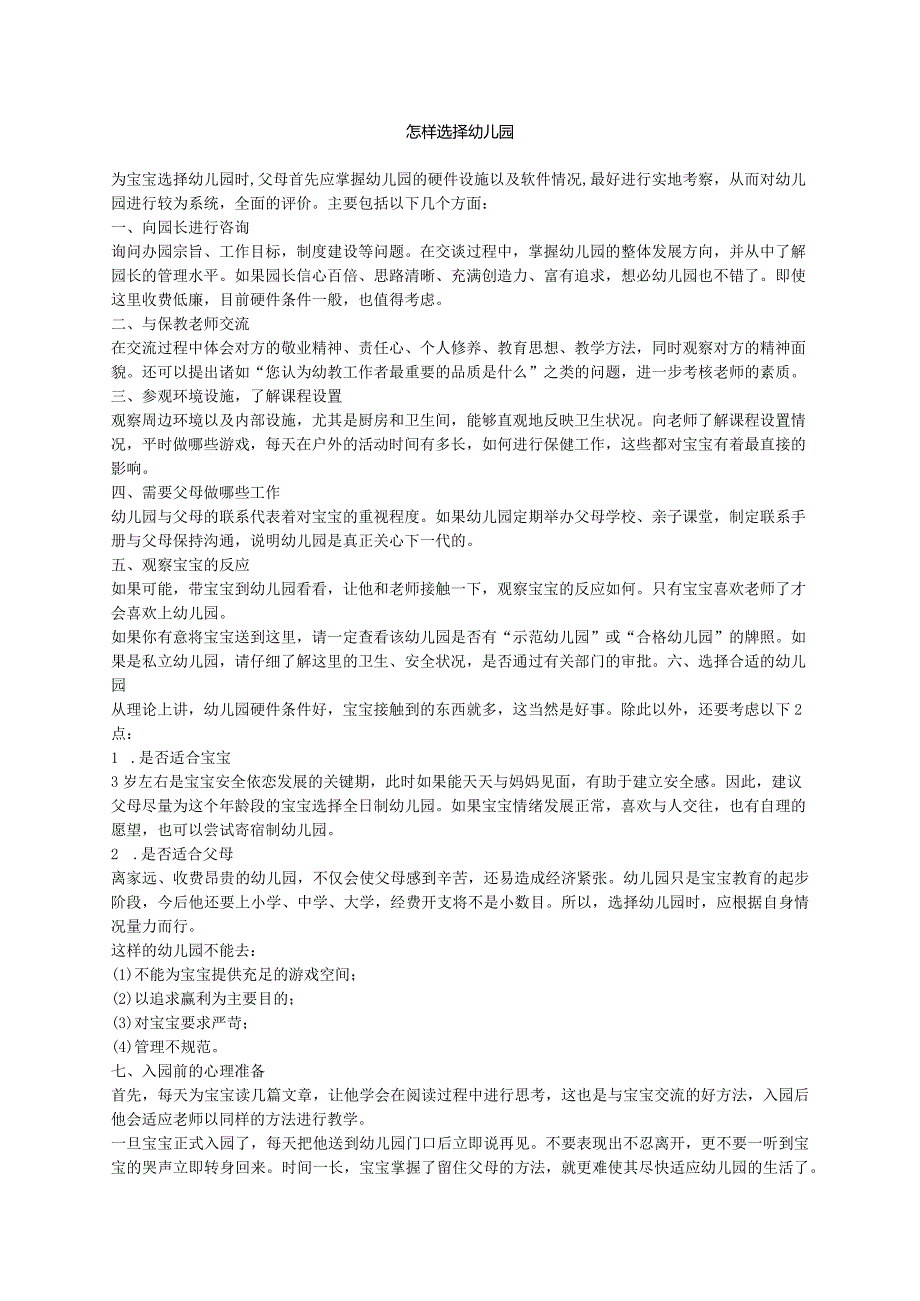 怎样选择幼儿园

为宝宝选择幼儿园时，父母首先应掌握幼儿园的硬件设施以及软件情况，最好进行实地考察，从而对幼儿园进行较为系统，全面的评价。主要包括以下几个方面：

一、向园长进行咨询

询问办园宗旨、工作目标，制度建设等问题。在交谈过程中，掌握幼儿园的整体发展方向，并从中了解园长的管理水平。如果园长信心百倍、思路清晰、充满创造力、富有追求，想必幼儿园也不错了。即使这里收费低廉，目前硬件条件一般，也值得考虑。

二、与保教老师交流

在交流过程中体会对方的敬业精神、责任心、个人修养、教育思想、教学方法，同时观察对方的精神面貌。还可以提出诸如“您认为幼教工作者最重要的品质是什么”之类的问题，进一步考核老师的素质。

三、参观环境设施，了解课程设置

观察周边环境以及内部设施，尤其是厨房和卫生间，能够直观地反映卫生状况。向老师了解课程设置情况，平时做哪些游戏，每天在户外的活动时间有多长，如何进行保健工作，这些都对宝宝有着最直接的影响。

四、需要父母做哪些工作

幼儿园与父母的联系代表着对宝宝的重视程度。如果幼儿园定期举办父母学校、亲子课堂，制定联系手册与父母保持沟通，说明幼儿园是真正关心下一代的。

五、观察宝宝的反应

如果可能，带宝宝到幼儿园看看，让他和老师接触一下，观察宝宝的反应如何。只有宝宝喜欢老师了才会喜欢上幼儿园。

如果你有意将宝宝送到这里，请一定查看该幼儿园是否有“示范幼儿园”或“合格幼儿园”的牌照。如果是私立幼儿园，请仔细了解这里的卫生、安全状况，是否通过有关部门的审批。六、选择合适的幼儿园

从理论上讲，幼儿园硬件条件好，宝宝接触到的东西就多，这当然是好事。除此以外，还要考虑以下2点：

1 .是否适合宝宝

3岁左右是宝宝安全依恋发展的关键期，此时如果能天天与妈妈见面，有助于建立安全感。因此，建议父母尽量为这个年龄段的宝宝选择全日制幼儿园。如果宝宝情绪发展正常，喜欢与人交往，也有自理的愿望，也可以尝试寄宿制幼儿园。

2 .是否适合父母

离家远、收费昂贵的幼儿园，不仅会使父母感到辛苦，还易造成经济紧张。幼儿园只是宝宝教育的起步阶段，今后他还要上小学、中学、大学，经费开支将不是小数目。所以，选择幼儿园时，应根据自身情况量力而行。

这样的幼儿园不能去：

(1)不能为宝宝提供充足的游戏空间；

(2)以追求赢利为主要目的；

(3)对宝宝要求严苛；

(4)管理不规范。

七、入园前的心理准备

首先，每天为宝宝读几篇文章，让他学会在阅读过程中进行思考，这也是与宝宝交流的好方法，入园后他会适应老师以同样的方法进行教学。

一旦宝宝正式入园了，每天把他送到幼儿园门口后立即说再见。不要表现出不忍离开，更不要一听到宝宝的哭声立即转身回来。时间一长，宝宝掌握了留住父母的方法，就更难使其尽快适应幼儿园的生活了。